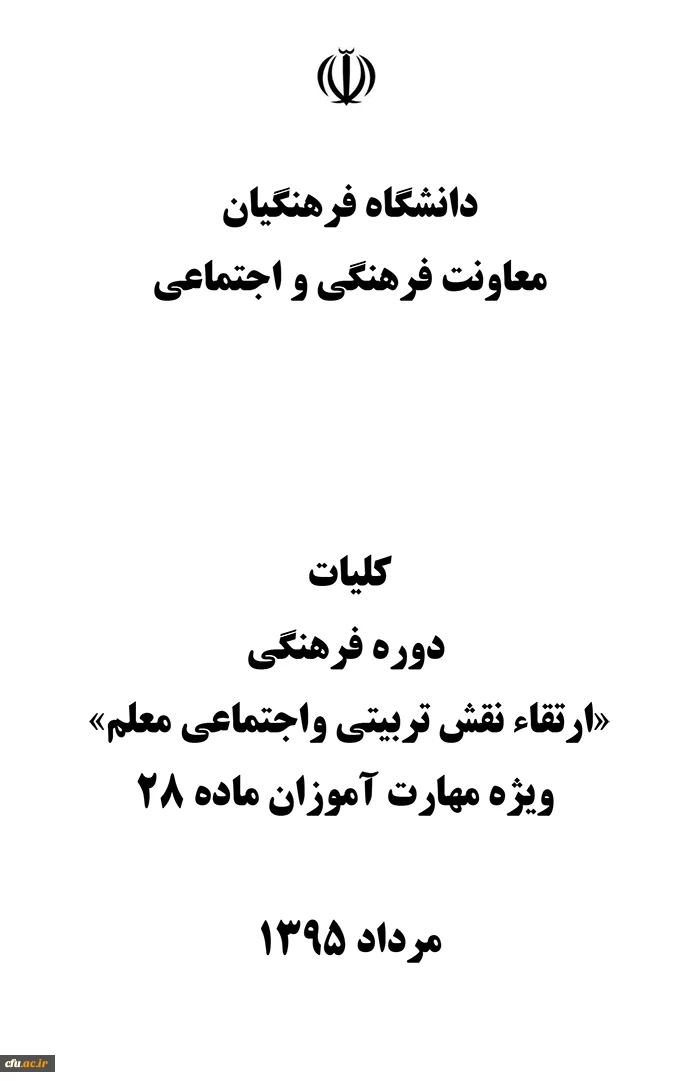 دانشگاه فرهنگیان
معاونت فرهنگی و اجتماعی

کلیات
دوره فرهنگی
«ارتقاء نقش تربیتی واجتماعی معلم»
ویژه مهارت آموزان ماده ۲۸

مرداد ۱۳۹۵

cfu.ac.ir